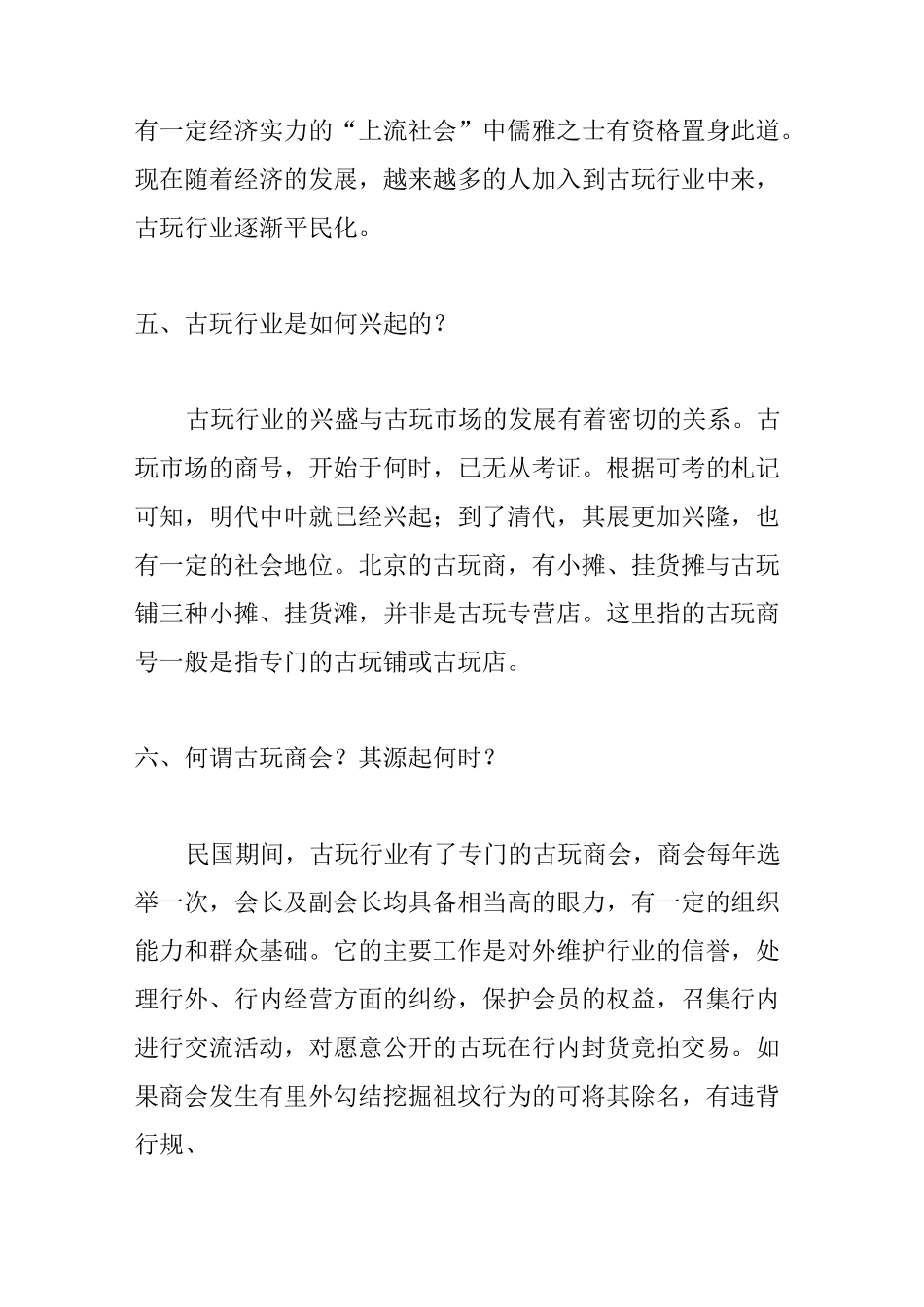 有一定经济实力的“上流社会”中儒雅之士有资格置身此道。现在随着经济的发展，越来越多的人加入到古玩行业中来，古玩行业逐渐平民化。

五、古玩行业是如何兴起的？

古玩行业的兴盛与古玩市场的发展有着密切的关系。古玩市场的商号，开始于何时，已无从考证。根据可考的札记可知，明代中叶就已经兴起；到了清代，其展更加兴隆，也有一定的社会地位。北京的古玩商，有小摊、挂货摊与古玩铺三种小摊、挂货滩，并非是古玩专营店。这里指的古玩商号一般是指专门的古玩铺或古玩店。

六、何谓古玩商会？其源起何时？

民国期间，古玩行业有了专门的古玩商会，商会每年选举一次，会长及副会长均具备相当高的眼力，有一定的组织能力和群众基础。它的主要工作是对外维护行业的信誉，处理行外、行内经营方面的纠纷，保护会员的权益，召集行内进行交流活动，对愿意公开的古玩在行内封货竞拍交易。如果商会发生有里外勾结挖掘祖坟行为的可将其除名，有违背行规、